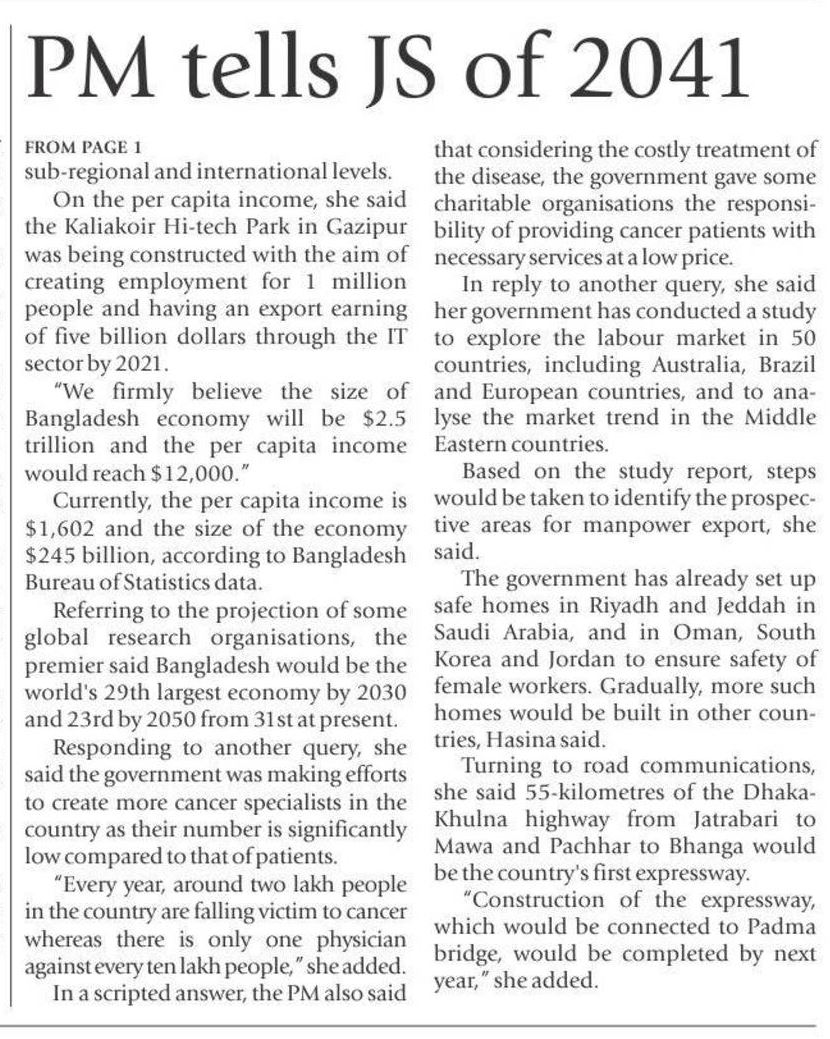 PM tells JS of 2041

FROM PAGE 1
sub-regional and international levels.

On the per capita income, she said the Kaliakoir Hi-tech Park in Gazipur was being constructed with the aim of creating employment for 1 million people and having an export earning of five billion dollars through the IT sector by 2021.

"We firmly believe the size of Bangladesh economy will be $2.5 trillion and the per capita income would reach $12,000."

Currently, the per capita income is $1,602 and the size of the economy $245 billion, according to Bangladesh Bureau of Statistics data.

Referring to the projection of some global research organisations, the premier said Bangladesh would be the world's 29th largest economy by 2030 and 23rd by 2050 from 31st at present.

Responding to another query, she said the government was making efforts to create more cancer specialists in the country as their number is significantly low compared to that of patients.

"Every year, around two lakh people in the country are falling victim to cancer whereas there is only one physician against every ten lakh people," she added.

In a scripted answer, the PM also said that considering the costly treatment of the disease, the government gave some charitable organisations the responsibility of providing cancer patients with necessary services at a low price.

In reply to another query, she said her government has conducted a study to explore the labour market in 50 countries, including Australia, Brazil and European countries, and to analyse the market trend in the Middle Eastern countries.

Based on the study report, steps would be taken to identify the prospective areas for manpower export, she said.

The government has already set up safe homes in Riyadh and Jeddah in Saudi Arabia, and in Oman, South Korea and Jordan to ensure safety of female workers. Gradually, more such homes would be built in other countries, Hasina said.

Turning to road communications, she said 55-kilometres of the Dhaka-Khulna highway from Jatrabari to Mawa and Pachhar to Bhanga would be the country's first expressway.

"Construction of the expressway, which would be connected to Padma bridge, would be completed by next year," she added.